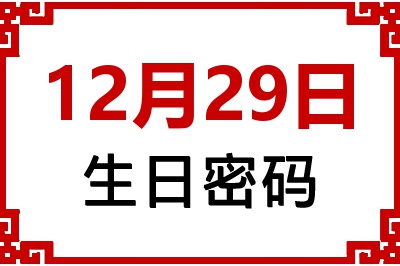 12月29日
生日密码